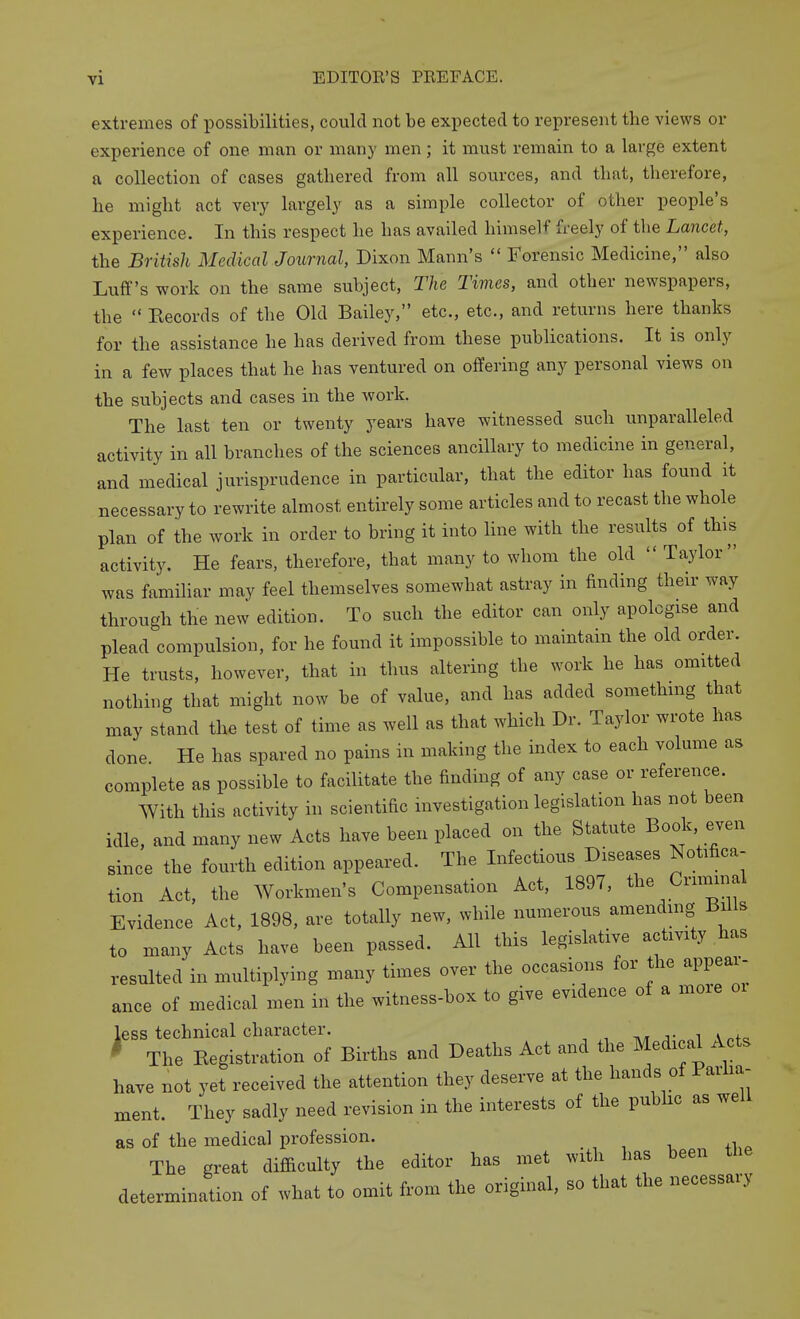 vi EDITOR'S PREFACE.

extremes of possibilities, could not be expected to represent the views or experience of one man or many men; it must remain to a large extent a collection of cases gathered from all sources, and that, therefore, he might act very largely as a simple collector of other people's experience. In this respect he has availed himself freely of the Lancet, the British Medical Journal, Dixon Mann's "Forensic Medicine," also Luff's work on the same subject, The Times, and other newspapers, the "Records of the Old Bailey," etc., etc., and returns here thanks for the assistance he has derived from these publications. It is only in a few places that he has ventured on offering any personal views on the subjects and cases in the work.

The last ten or twenty years have witnessed such unparalleled activity in all branches of the sciences ancillary to medicine in general, and medical jurisprudence in particular, that the editor has found it necessary to rewrite almost entirely some articles and to recast the whole plan of the work in order to bring it into line with the results of this activity. He fears, therefore, that many to whom the old "Taylor" was familiar may feel themselves somewhat astray in finding their way through the new edition. To such the editor can only apologise and plead compulsion, for he found it impossible to maintain the old order. He trusts, however, that in thus altering the work he has omitted nothing that might now be of value, and has added something that may stand the test of time as well as that which Dr. Taylor wrote has done. He has spared no pains in making the index to each volume as complete as possible to facilitate the finding of any case or reference.

With this activity in scientific investigation legislation has not been idle, and many new Acts have been placed on the Statute Book, even since the fourth edition appeared. The Infectious Diseases Notification Act, the Workmen's Compensation Act, 1897, the Criminal Evidence Act, 1898, are totally new, while numerous amending Bills to many Acts have been passed. All this legislative activity has resulted in multiplying many times over the occasions for the appearance of medical men in the witness-box to give evidence of a more or less technical character.

The Registration of Births and Deaths Act and the Medical Acts have not yet received the attention they deserve at the hands of Parliament. They sadly need revision in the interests of the public as well as of the medical profession.

The great difficulty the editor has met with has been the determination of what to omit from the original, so that the necessary